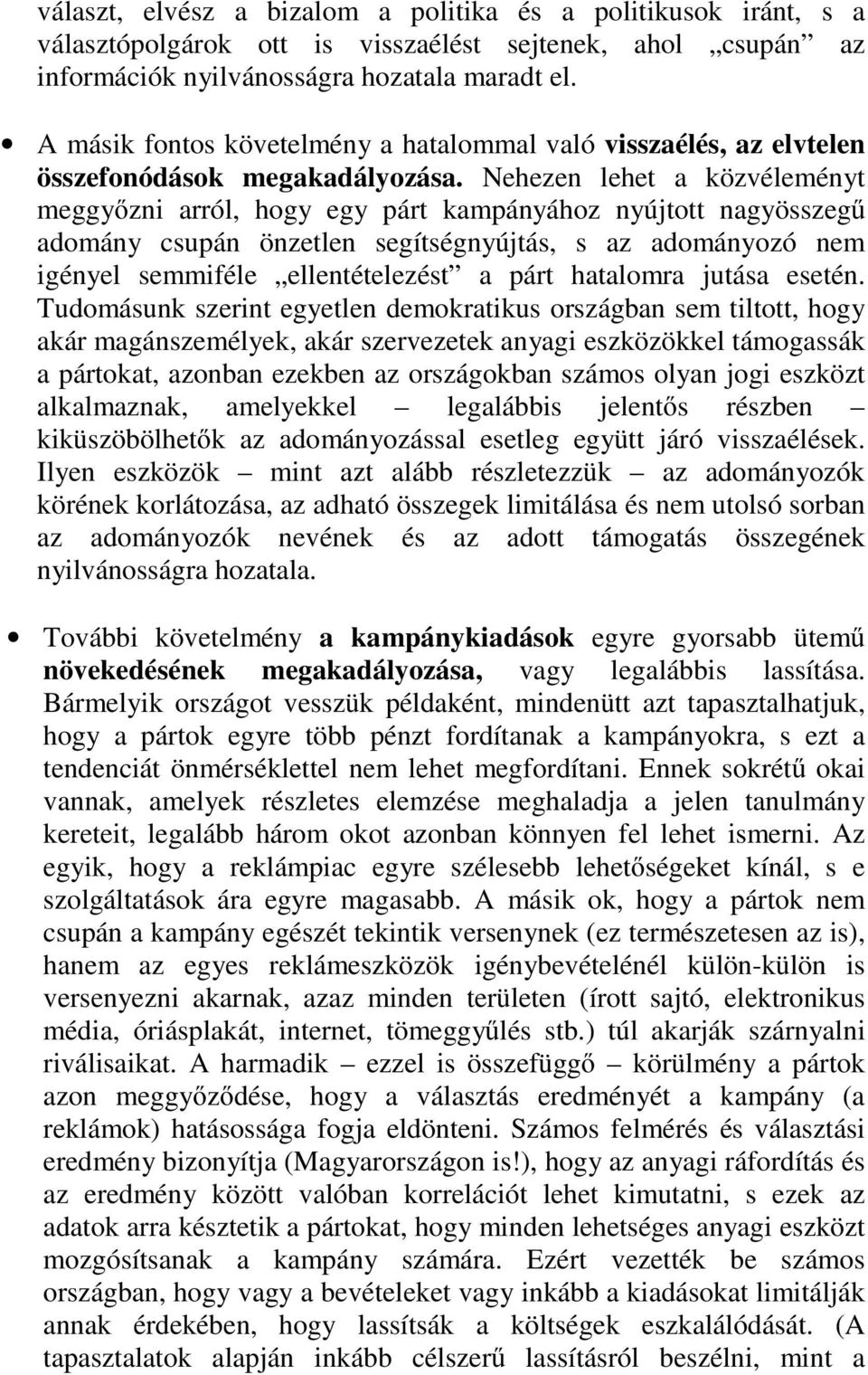 választ, elvész a bizalom a politika és a politikusok iránt, s a választópolgárok ott is visszaélést sejtenek, ahol „csupán” az információk nyilvánosságra hozatala maradt el.

• A másik fontos követelmény a hatalommal való visszaélés, az elvtelen összefonódások megakadályozása. Nehezen lehet a közvéleményt meggyőzni arról, hogy egy párt kampányához nyújtott nagyösszegű adomány csupán önzetlen segítségnyújtás, s az adományozó nem igényel semmiféle „ellentételezést” a párt hatalomra jutása esetén. Tudomásunk szerint egyetlen demokratikus országban sem tiltott, hogy akár magánszemélyek, akár szervezetek anyagi eszközökkel támogassák a pártokat, azonban ezekben az országokban számos olyan jogi eszközt alkalmaznak, amelyekkel – legalábbis jelentős részben – kiküszöbölhetők az adományozással esetleg együtt járó visszaélések. Ilyen eszközök – mint azt alább részletezzük – az adományozók körének korlátozása, az adható összegek limitálása és nem utolsó sorban az adományozók nevének és az adott támogatás összegének nyilvánosságra hozatala.

• További követelmény a kampánykiadások egyre gyorsabb ütemű növekedésének megakadályozása, vagy legalábbis lassítása. Bármelyik országot vesszük példaként, mindenütt azt tapasztalhatjuk, hogy a pártok egyre több pénzt fordítanak a kampányokra, s ezt a tendenciát önmérséklettel nem lehet megfordítani. Ennek sokrétű okai vannak, amelyek részletes elemzése meghaladja a jelen tanulmány kereteit, legalább három okot azonban könnyen fel lehet ismerni. Az egyik, hogy a reklámpiac egyre szélesebb lehetőségeket kínál, s e szolgáltatások ára egyre magasabb. A másik ok, hogy a pártok nem csupán a kampány egészét tekintik versenynek (ez természetesen az is), hanem az egyes reklámeszközök igénybevételénél külön-külön is versenyezni akarnak, azaz minden területen (írott sajtó, elektronikus média, óriásplakát, internet, tömeggyűlés stb.) túl akarják szárnyalni riválisaikat. A harmadik – ezzel is összefüggő – körülmény a pártok azon meggyőződése, hogy a választás eredményét a kampány (a reklámok) hatásossága fogja eldönteni. Számos felmérés és választási eredmény bizonyítja (Magyarországon is!), hogy az anyagi ráfordítás és az eredmény között valóban korrelációt lehet kimutatni, s ezek az adatok arra késztetik a pártokat, hogy minden lehetséges anyagi eszközt mozgósítsanak a kampány számára. Ezért vezették be számos országban, hogy vagy a bevételeket vagy inkább a kiadásokat limitálják annak érdekében, hogy lassítsák a költségek eszkalálódását. (A tapasztalatok alapján inkább célszerű lassításról beszélni, mint a